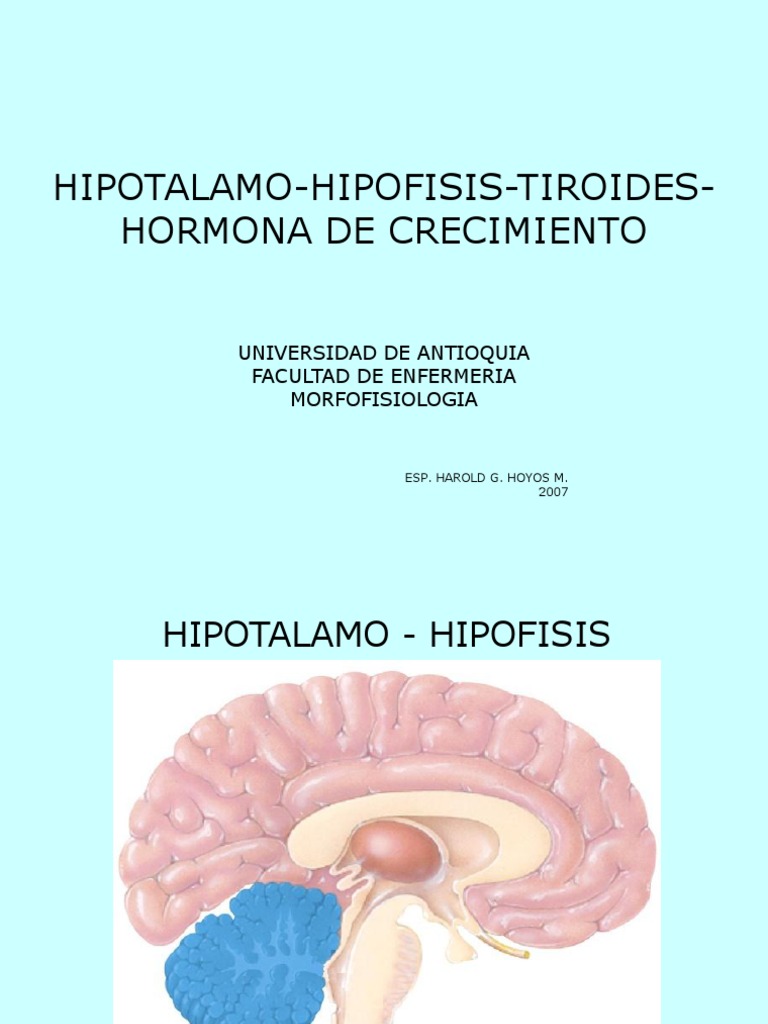 HIPOTALAMO-HIPOFISIS-TIROIDES-HORMONA DE CRECIMIENTO

UNIVERSIDAD DE ANTIOQUIA
FACULTAD DE ENFERMERIA
MORFOFISIOLOGIA

ESP. HAROLD G. HOYOS M.
2007

HIPOTALAMO - HIPOFISIS